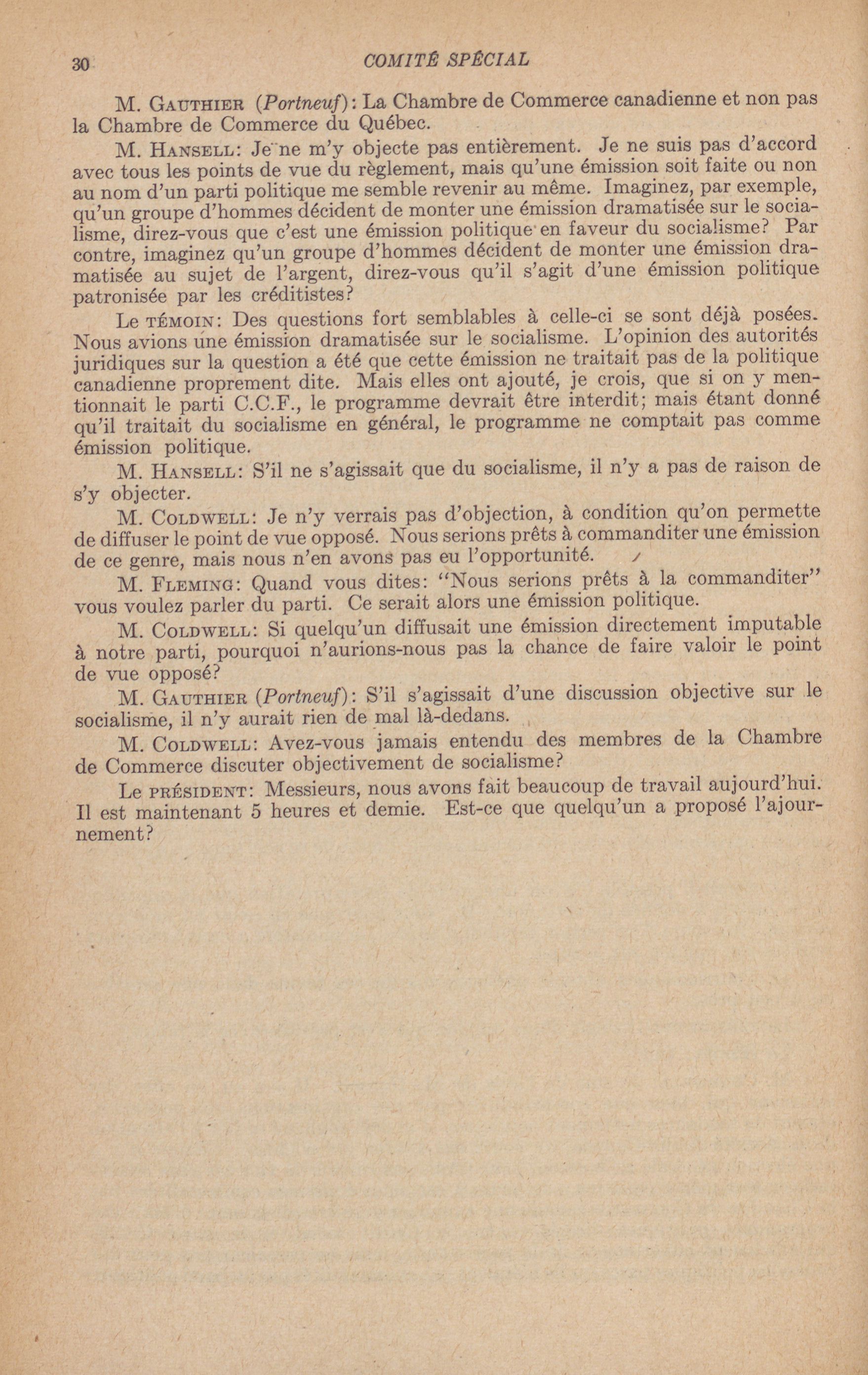 30 COMITÉ SPÉCIAL

M. Gauthier (Portneuf): La Chambre de Commerce canadienne et non pas la Chambre de Commerce du Québec.

M. Hansell: Je ne m'y objecte pas entièrement. Je ne suis pas d'accord avec tous les points de vue du règlement, mais qu'une émission soit faite ou non au nom d'un parti politique me semble revenir au même. Imaginez, par exemple, qu'un groupe d'hommes décident de monter une émission dramatisée sur le socialisme, direz-vous que c'est une émission politique en faveur du socialisme? Par contre, imaginez qu'un groupe d'hommes décident de monter une émission dramatisée au sujet de l'argent, direz-vous qu'il s'agit d'une émission politique patronisée par les créditistes?

Le témoin: Des questions fort semblables à celle-ci se sont déjà posées. Nous avions une émission dramatisée sur le socialisme. L'opinion des autorités juridiques sur la question a été que cette émission ne traitait pas de la politique canadienne proprement dite. Mais elles ont ajouté, je crois, que si on y mentionnait le parti C.C.F., le programme devrait être interdit; mais étant donné qu'il traitait du socialisme en général, le programme ne comptait pas comme émission politique.

M. Hansell: S'il ne s'agissait que du socialisme, il n'y a pas de raison de s'y objecter.

M. Coldwell: Je n'y verrais pas d'objection, à condition qu'on permette de diffuser le point de vue opposé. Nous serions prêts à commanditer une émission de ce genre, mais nous n'en avons pas eu l'opportunité.

M. Fleming: Quand vous dites: "Nous serions prêts à la commanditer" vous voulez parler du parti. Ce serait alors une émission politique.

M. Coldwell: Si quelqu'un diffusait une émission directement imputable à notre parti, pourquoi n'aurions-nous pas la chance de faire valoir le point de vue opposé?

M. Gauthier (Portneuf): S'il s'agissait d'une discussion objective sur le socialisme, il n'y aurait rien de mal là-dedans.

M. Coldwell: Avez-vous jamais entendu des membres de la Chambre de Commerce discuter objectivement de socialisme?

Le président: Messieurs, nous avons fait beaucoup de travail aujourd'hui. Il est maintenant 5 heures et demie. Est-ce que quelqu'un a proposé l'ajournement?